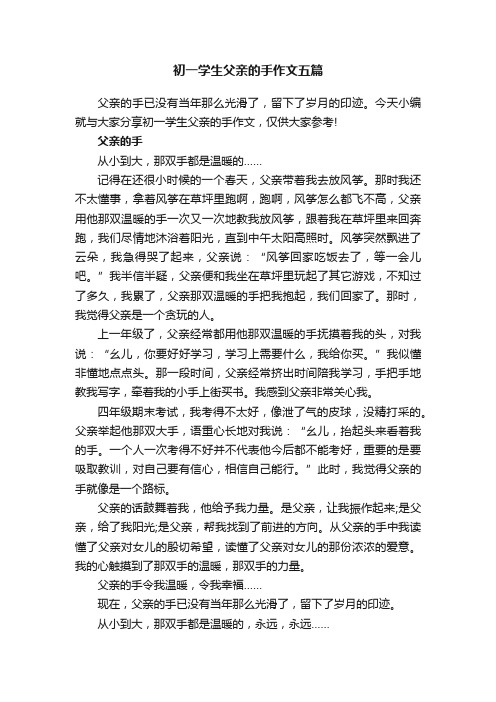 初一学生父亲的手作文五篇

父亲的手已没有当年那么光滑了，留下了岁月的印迹。今天小编就与大家分享初一学生父亲的手作文，仅供大家参考!

父亲的手

从小到大，那双手都是温暖的……

记得在还很小时候的一个春天，父亲带着我去放风筝。那时我还不太懂事，拿着风筝在草坪里跑啊，跑啊，风筝怎么都飞不高，父亲用他那双温暖的手一次又一次地教我放风筝，跟着我在草坪里来回奔跑，我们尽情地沐浴着阳光，直到中午太阳高照时。风筝突然飘进了云朵，我急得哭了起来，父亲说：“风筝回家吃饭去了，等一会儿吧。”我半信半疑，父亲便和我坐在草坪里玩起了其它游戏，不知过了多久，我累了，父亲那双温暖的手把我抱起，我们回家了。那时，我觉得父亲是一个贪玩的人。

上一年级了，父亲经常都用他那双温暖的手抚摸着我的头，对我说：“幺儿，你要好好学习，学习上需要什么，我给你买。”我似懂非懂地点点头。那一段时间，父亲经常挤出时间陪我学习，手把手地教我写字，牵着我的小手上街买书。我感到父亲非常关心我。

四年级期末考试，我考得不太好，像泄了气的皮球，没精打采的。父亲举起他那双大手，语重心长地对我说：“幺儿，抬起头来看着我的手。一个人一次考得不好并不代表他今后都不能考好，重要的是要吸取教训，对自己要有信心，相信自己能行。”此时，我觉得父亲的手就像是一个路标。

父亲的话鼓舞着我，他给予我力量。是父亲，让我振作起来;是父亲，给了我阳光;是父亲，帮我找到了前进的方向。从父亲的手中我读懂了父亲对女儿的殷切希望，读懂了父亲对女儿的那份浓浓的爱意。我的心触摸到了那双手的温暖，那双手的力量。

父亲的手令我温暖，令我幸福……

现在，父亲的手已没有当年那么光滑了，留下了岁月的印迹。

从小到大，那双手都是温暖的，永远，永远……